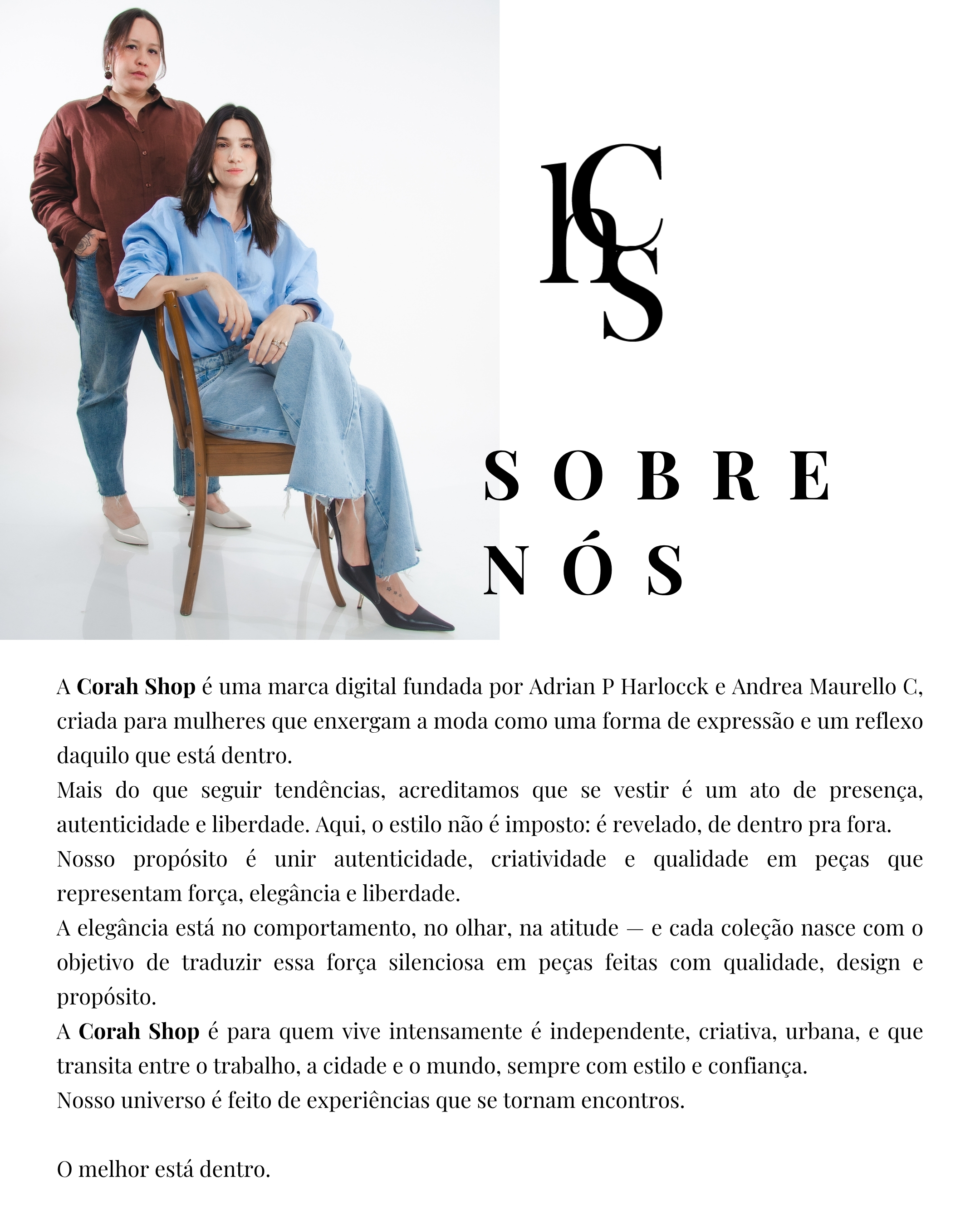 hCS

SOBRE
NÓS

A Corah Shop é uma marca digital fundada por Adrian P Harlocck e Andrea Maurello C, criada para mulheres que enxergam a moda como uma forma de expressão e um reflexo daquilo que está dentro.

Mais do que seguir tendências, acreditamos que se vestir é um ato de presença, autenticidade e liberdade. Aqui, o estilo não é imposto: é revelado, de dentro pra fora.

Nosso propósito é unir autenticidade, criatividade e qualidade em peças que representam força, elegância e liberdade.

A elegância está no comportamento, no olhar, na atitude — e cada coleção nasce com o objetivo de traduzir essa força silenciosa em peças feitas com qualidade, design e propósito.

A Corah Shop é para quem vive intensamente é independente, criativa, urbana, e que transita entre o trabalho, a cidade e o mundo, sempre com estilo e confiança.

Nosso universo é feito de experiências que se tornam encontros.

O melhor está dentro.